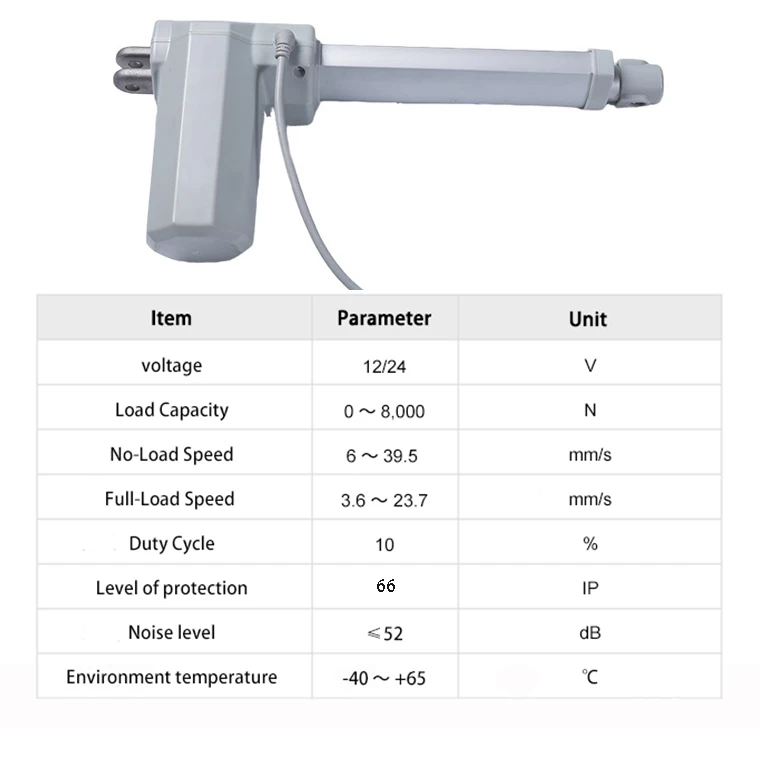 | Item | Parameter | Unit |
|---|---|---|
| voltage | 12/24 | V |
| Load Capacity | 0 ～ 8,000 | N |
| No-Load Speed | 6 ～ 39.5 | mm/s |
| Full-Load Speed | 3.6 ～ 23.7 | mm/s |
| Duty Cycle | 10 | % |
| Level of protection | 66 | IP |
| Noise level | ≤52 | dB |
| Environment temperature | -40 ～ +65 | ℃ |